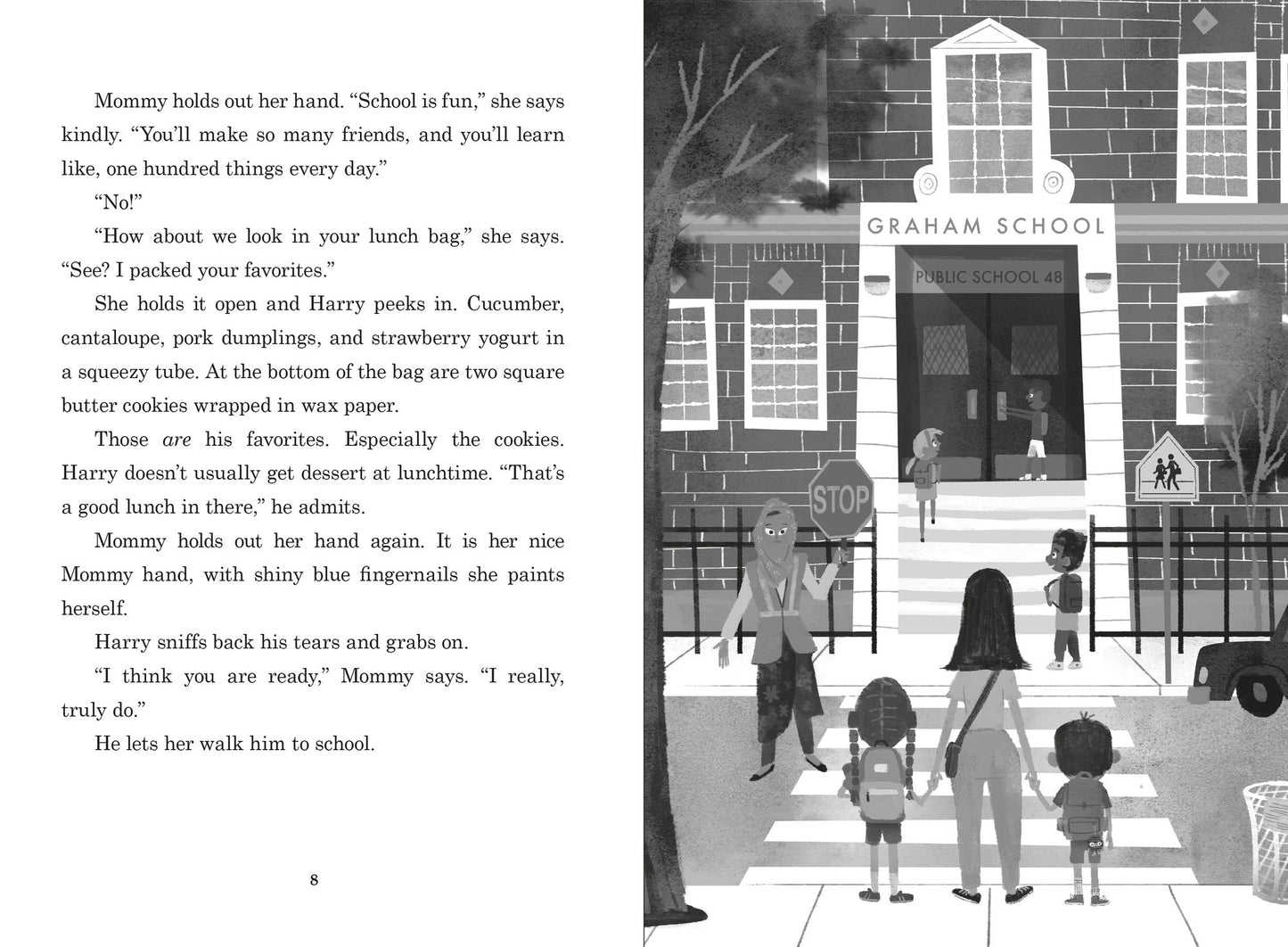 Mommy holds out her hand. "School is fun," she says kindly. "You'll make so many friends, and you'll learn like, one hundred things every day."

"No!"

"How about we look in your lunch bag," she says. "See? I packed your favorites."

She holds it open and Harry peeks in. Cucumber, cantaloupe, pork dumplings, and strawberry yogurt in a squeezy tube. At the bottom of the bag are two square butter cookies wrapped in wax paper.

Those are his favorites. Especially the cookies. Harry doesn't usually get dessert at lunchtime. "That's a good lunch in there," he admits.

Mommy holds out her hand again. It is her nice Mommy hand, with shiny blue fingernails she paints herself.

Harry sniffs back his tears and grabs on.

"I think you are ready," Mommy says. "I really, truly do."

He lets her walk him to school.

8

GRAHAM SCHOOL

PUBLIC SCHOOL 48

STOP